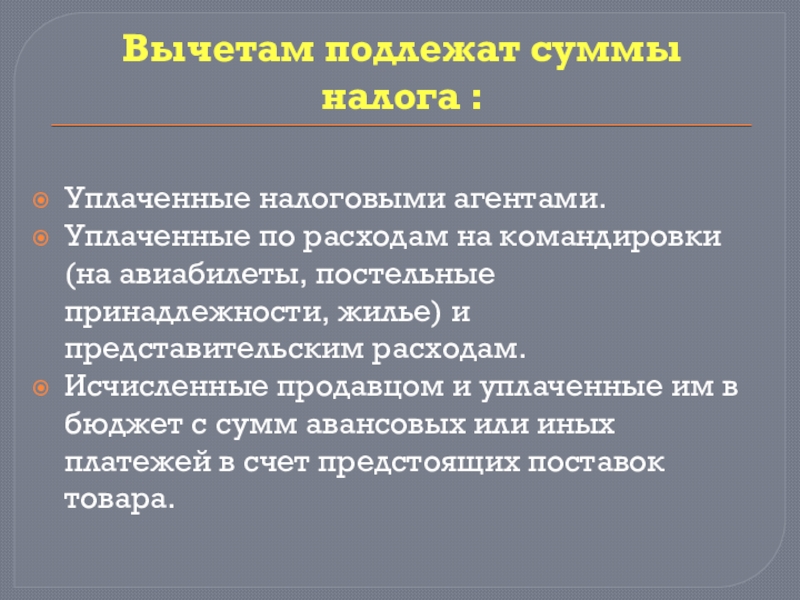 Вычетам подлежат суммы налога :

• Уплаченные налоговыми агентами.
• Уплаченные по расходам на командировки (на авиабилеты, постельные принадлежности, жилье) и представительским расходам.
• Исчисленные продавцом и уплаченные им в бюджет с сумм авансовых или иных платежей в счет предстоящих поставок товара.